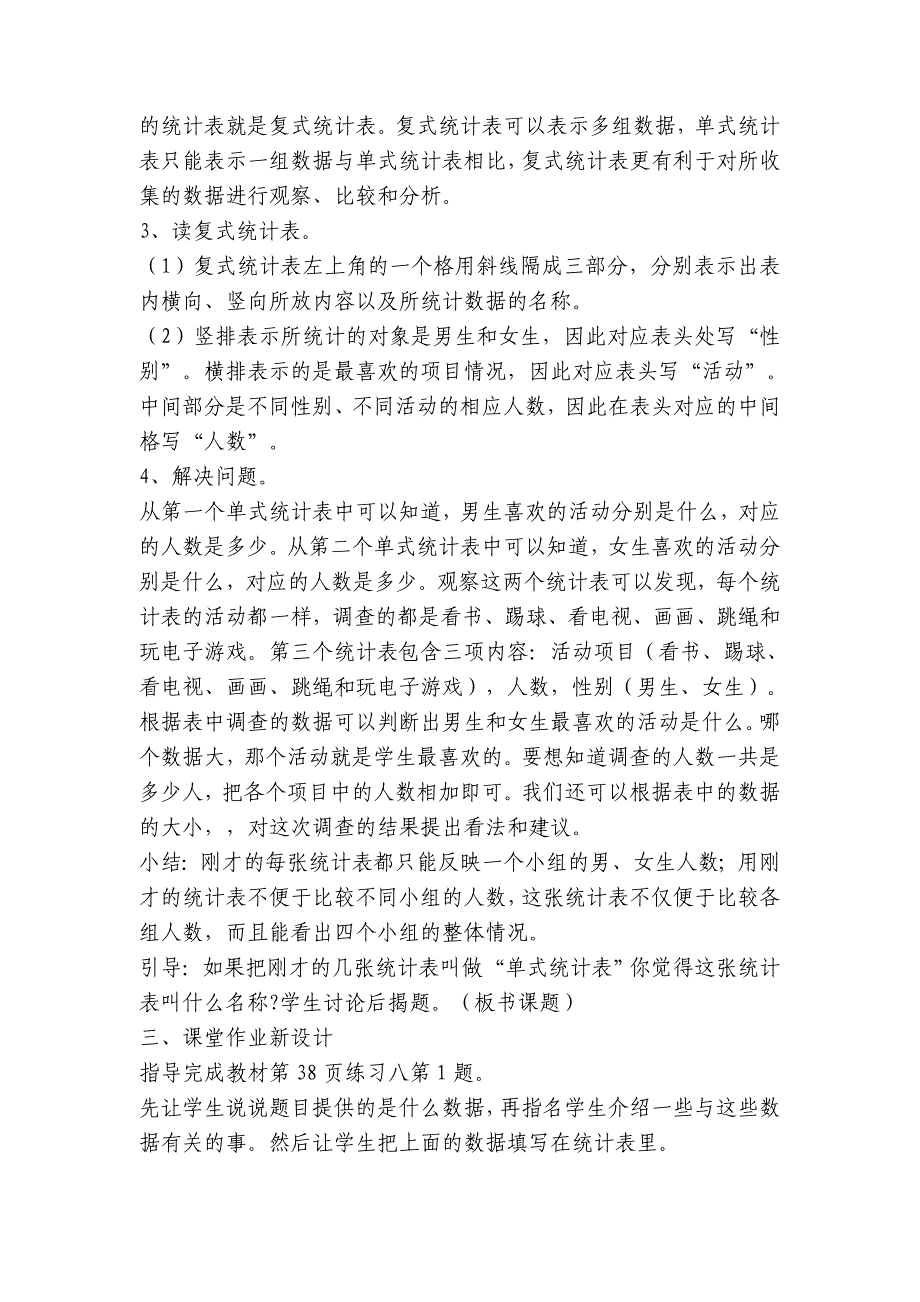 的统计表就是复式统计表。复式统计表可以表示多组数据，单式统计表只能表示一组数据与单式统计表相比，复式统计表更有利于对所收集的数据进行观察、比较和分析。
3、读复式统计表。
（1）复式统计表左上角的一个格用斜线隔成三部分，分别表示出表内横向、竖向所放内容以及所统计数据的名称。
（2）竖排表示所统计的对象是男生和女生，因此对应表头处写“性别”。横排表示的是最喜欢的项目情况，因此对应表头写“活动”。中间部分是不同性别、不同活动的相应人数，因此在表头对应的中间格写“人数”。
4、解决问题。
从第一个单式统计表中可以知道，男生喜欢的活动分别是什么，对应的人数是多少。从第二个单式统计表中可以知道，女生喜欢的活动分别是什么，对应的人数是多少。观察这两个统计表可以发现，每个统计表的活动都一样，调查的都是看书、踢球、看电视、画画、跳绳和玩电子游戏。第三个统计表包含三项内容：活动项目（看书、踢球、看电视、画画、跳绳和玩电子游戏），人数，性别（男生、女生）。根据表中调查的数据可以判断出男生和女生最喜欢的活动是什么。哪个数据大，那个活动就是学生最喜欢的。要想知道调查的人数一共是多少人，把各个项目中的人数相加即可。我们还可以根据表中的数据的大小，，对这次调查的结果提出看法和建议。
小结：刚才的每张统计表都只能反映一个小组的男、女生人数；用刚才的统计表不便于比较不同小组的人数，这张统计表不仅便于比较各组人数，而且能看出四个小组的整体情况。
引导：如果把刚才的几张统计表叫做“单式统计表”你觉得这张统计表叫什么名称?学生讨论后揭题。（板书课题）
三、课堂作业新设计
指导完成教材第 38 页练习八第 1 题。
先让学生说说题目提供的是什么数据，再指名学生介绍一些与这些数据有关的事。然后让学生把上面的数据填写在统计表里。